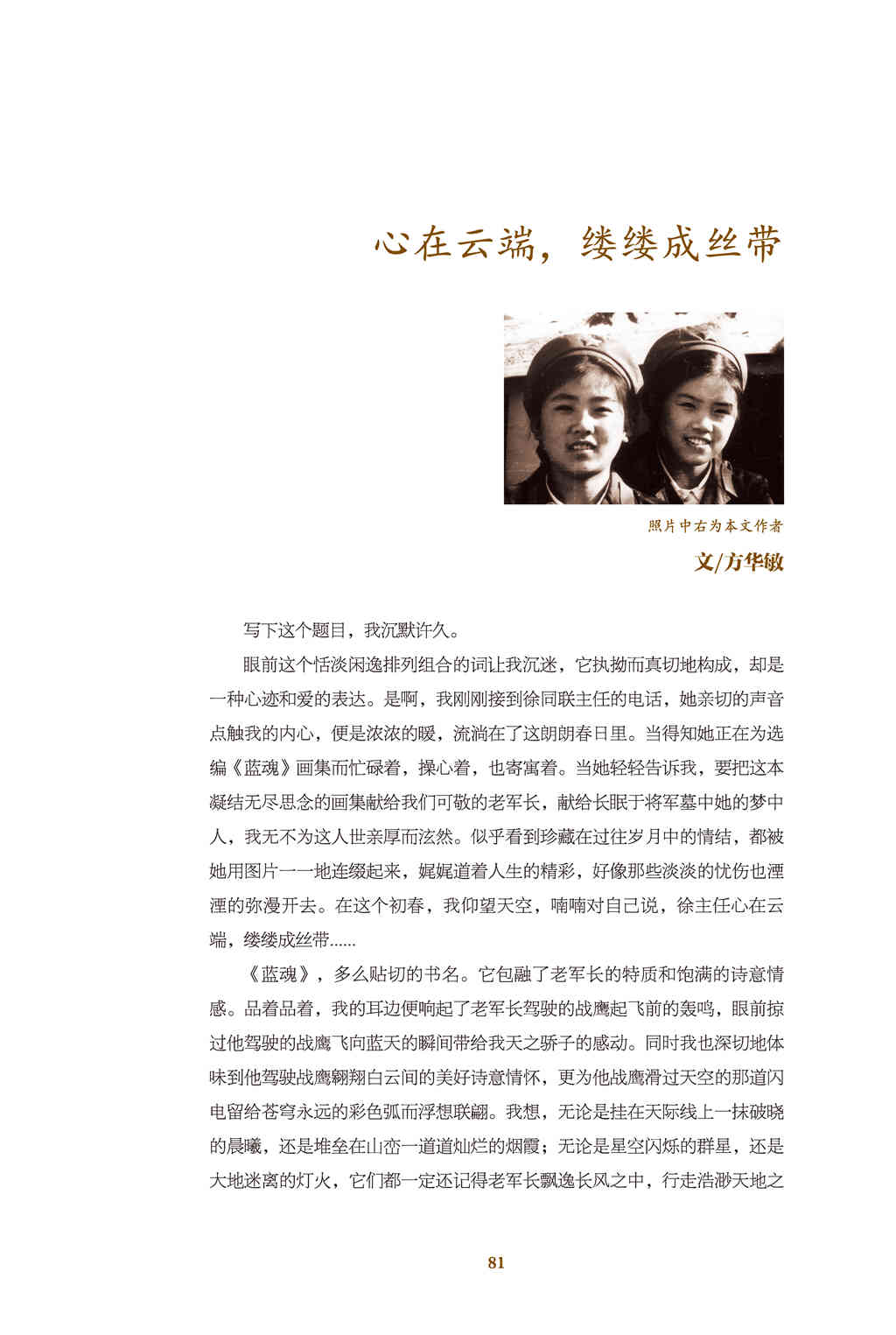 心在云端，缕缕成丝带

照片中右为本文作者

文/方华敏

写下这个题目，我沉默许久。

眼前这个恬淡闲逸排列组合的词让我沉迷，它执拗而真切地构成，却是一种心迹和爱的表达。是啊，我刚刚接到徐同联主任的电话，她亲切的声音点触我的内心，便是浓浓的暖，流淌在了这朗朗春日里。当得知她正在为选编《蓝魂》画集而忙碌着，操心着，也寄寓着。当她轻轻告诉我，要把这本凝结无尽思念的画集献给我们可敬的老军长，献给长眠于将军墓中她的梦中人，我无不为这人世亲厚而泫然。似乎看到珍藏在过往岁月中的情结，都被她用图片一一地连缀起来，娓娓道着人生的精彩，好像那些淡淡的忧伤也湮湮的弥漫开去。在这个初春，我仰望天空，喃喃对自己说，徐主任心在云端，缕缕成丝带……

《蓝魂》，多么贴切的书名。它包融了老军长的特质和饱满的诗意情感。品着品着，我的耳边便响起了老军长驾驶的战鹰起飞前的轰鸣，眼前掠过他驾驶的战鹰飞向蓝天的瞬间带给我天之骄子的感动。同时我也深切地体味到他驾驶战鹰翱翔白云间的美好诗意情怀，更为他战鹰滑过天空的那道闪电留给苍穹永远的彩色弧而浮想联翩。我想，无论是挂在天际线上一抹破晓的晨曦，还是堆垒在山峦一道道灿烂的烟霞；无论是星空闪烁的群星，还是大地迷离的灯火，它们都一定还记得老军长飘逸长风之中，行走浩渺天地之

81